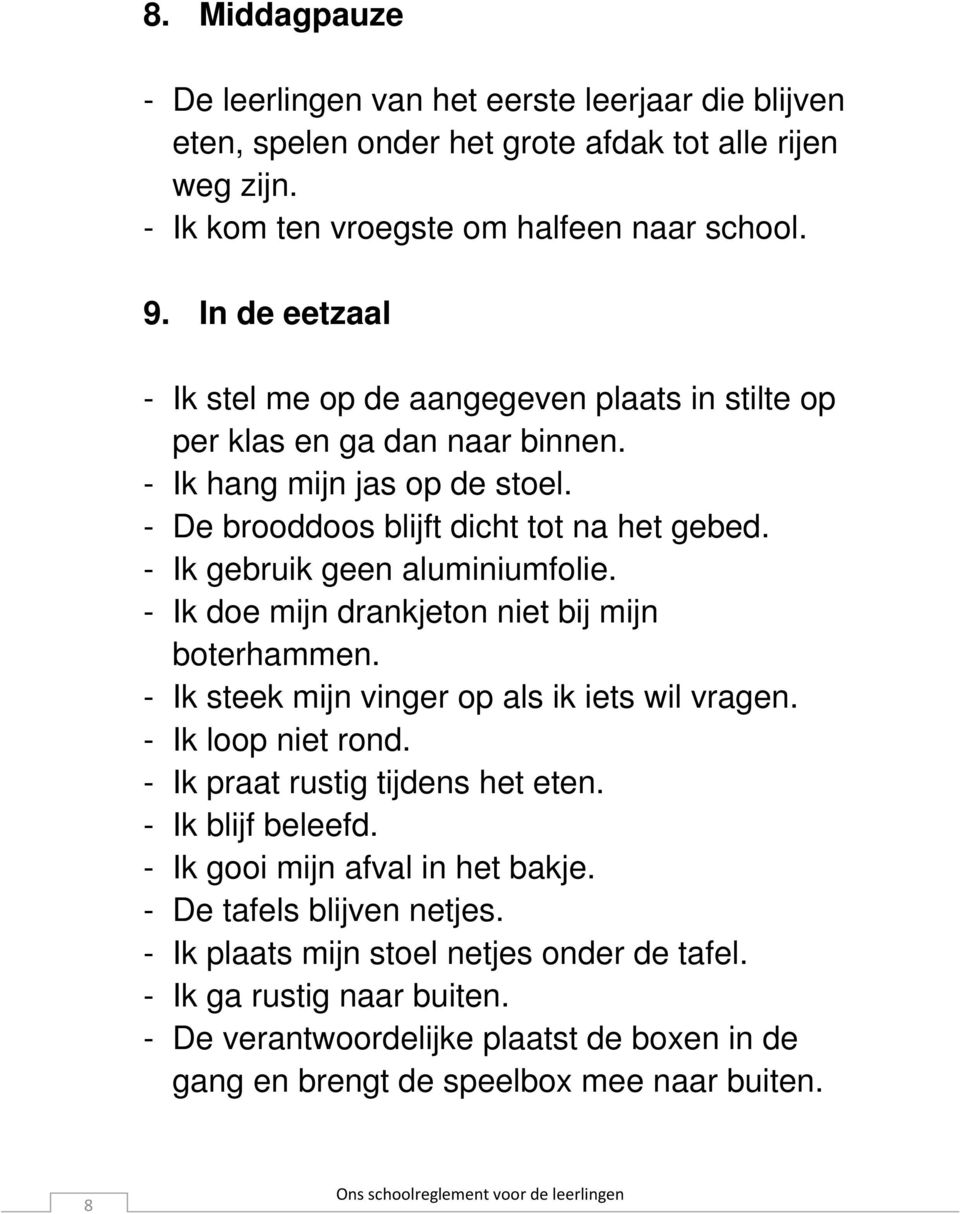 8. Middagpauze

- De leerlingen van het eerste leerjaar die blijven eten, spelen onder het grote afdak tot alle rijen weg zijn.
- Ik kom ten vroegste om halfeen naar school.

9. In de eetzaal

- Ik stel me op de aangegeven plaats in stilte op per klas en ga dan naar binnen.
- Ik hang mijn jas op de stoel.
- De brooddoos blijft dicht tot na het gebed.
- Ik gebruik geen aluminiumfolie.
- Ik doe mijn drankjeton niet bij mijn boterhammen.
- Ik steek mijn vinger op als ik iets wil vragen.
- Ik loop niet rond.
- Ik praat rustig tijdens het eten.
- Ik blijf beleefd.
- Ik gooi mijn afval in het bakje.
- De tafels blijven netjes.
- Ik plaats mijn stoel netjes onder de tafel.
- Ik ga rustig naar buiten.
- De verantwoordelijke plaatst de boxen in de gang en brengt de speelbox mee naar buiten.

8

Ons schoolreglement voor de leerlingen